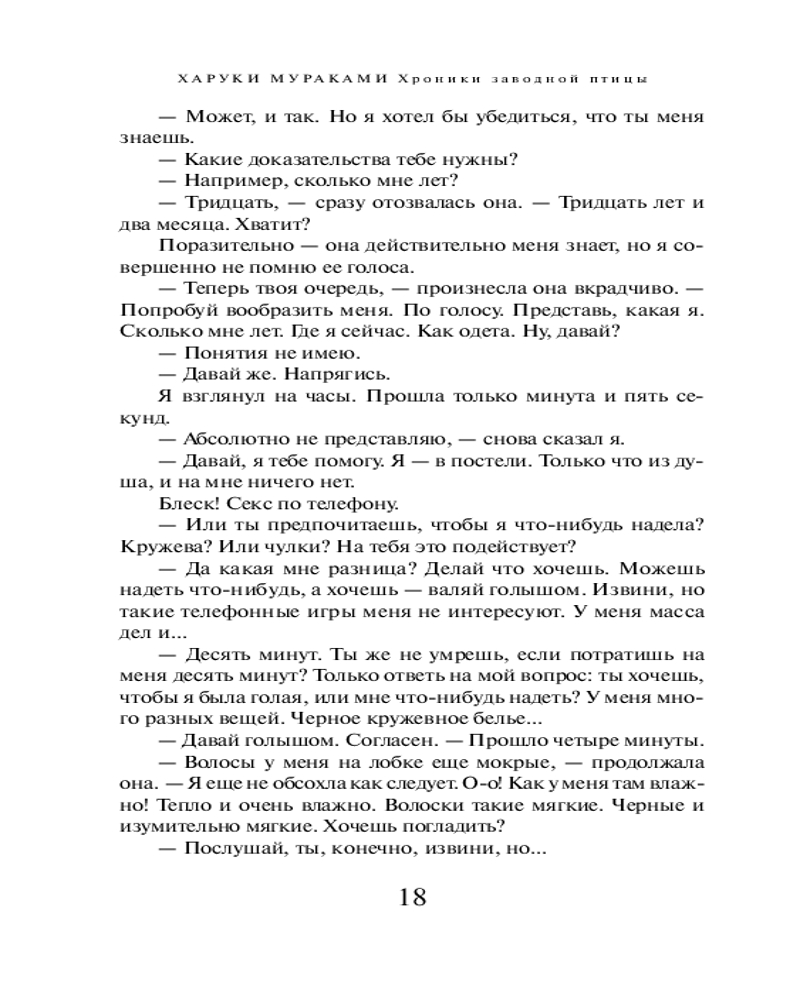 ХАРУКИ МУРАКАМИ Хроники заводной птицы

— Может, и так. Но я хотел бы убедиться, что ты меня знаешь.

— Какие доказательства тебе нужны?

— Например, сколько мне лет?

— Тридцать, — сразу отозвалась она. — Тридцать лет и два месяца. Хватит?

Поразительно — она действительно меня знает, но я совершенно не помню ее голоса.

— Теперь твоя очередь, — произнесла она вкрадчиво. — Попробуй вообразить меня. По голосу. Представь, какая я. Сколько мне лет. Где я сейчас. Как одета. Ну, давай?

— Понятия не имею.

— Давай же. Напрягись.

Я взглянул на часы. Прошла только минута и пять секунд.

— Абсолютно не представляю, — снова сказал я.

— Давай, я тебе помогу. Я — в постели. Только что из душа, и на мне ничего нет.

Блеск! Секс по телефону.

— Или ты предпочитаешь, чтобы я что-нибудь надела? Кружева? Или чулки? На тебя это подействует?

— Да какая мне разница? Делай что хочешь. Можешь надеть что-нибудь, а хочешь — валяй голышом. Извини, но такие телефонные игры меня не интересуют. У меня масса дел и...

— Десять минут. Ты же не умрешь, если потратишь на меня десять минут? Только ответь на мой вопрос: ты хочешь, чтобы я была голая, или мне что-нибудь надеть? У меня много разных вещей. Черное кружевное белье...

— Давай голышом. Согласен. — Прошло четыре минуты.

— Волосы у меня на лобке еще мокрые, — продолжала она. — Я еще не обсохла как следует. О-о! Как у меня там влажно! Тепло и очень влажно. Волоски такие мягкие. Черные и изумительно мягкие. Хочешь погладить?

— Послушай, ты, конечно, извини, но...

18